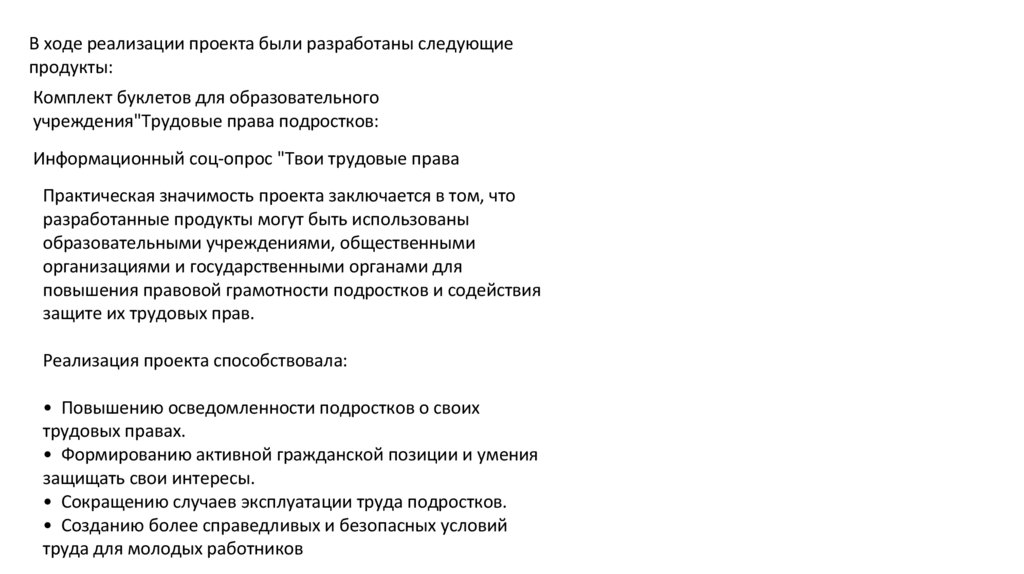 В ходе реализации проекта были разработаны следующие продукты:

Комплект буклетов для образовательного учреждения"Трудовые права подростков:

Информационный соц-опрос "Твои трудовые права

Практическая значимость проекта заключается в том, что разработанные продукты могут быть использованы образовательными учреждениями, общественными организациями и государственными органами для повышения правовой грамотности подростков и содействия защите их трудовых прав.

Реализация проекта способствовала:

• Повышению осведомленности подростков о своих трудовых правах.
• Формированию активной гражданской позиции и умения защищать свои интересы.
• Сокращению случаев эксплуатации труда подростков.
• Созданию более справедливых и безопасных условий труда для молодых работников